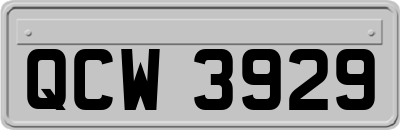 QCW 3929